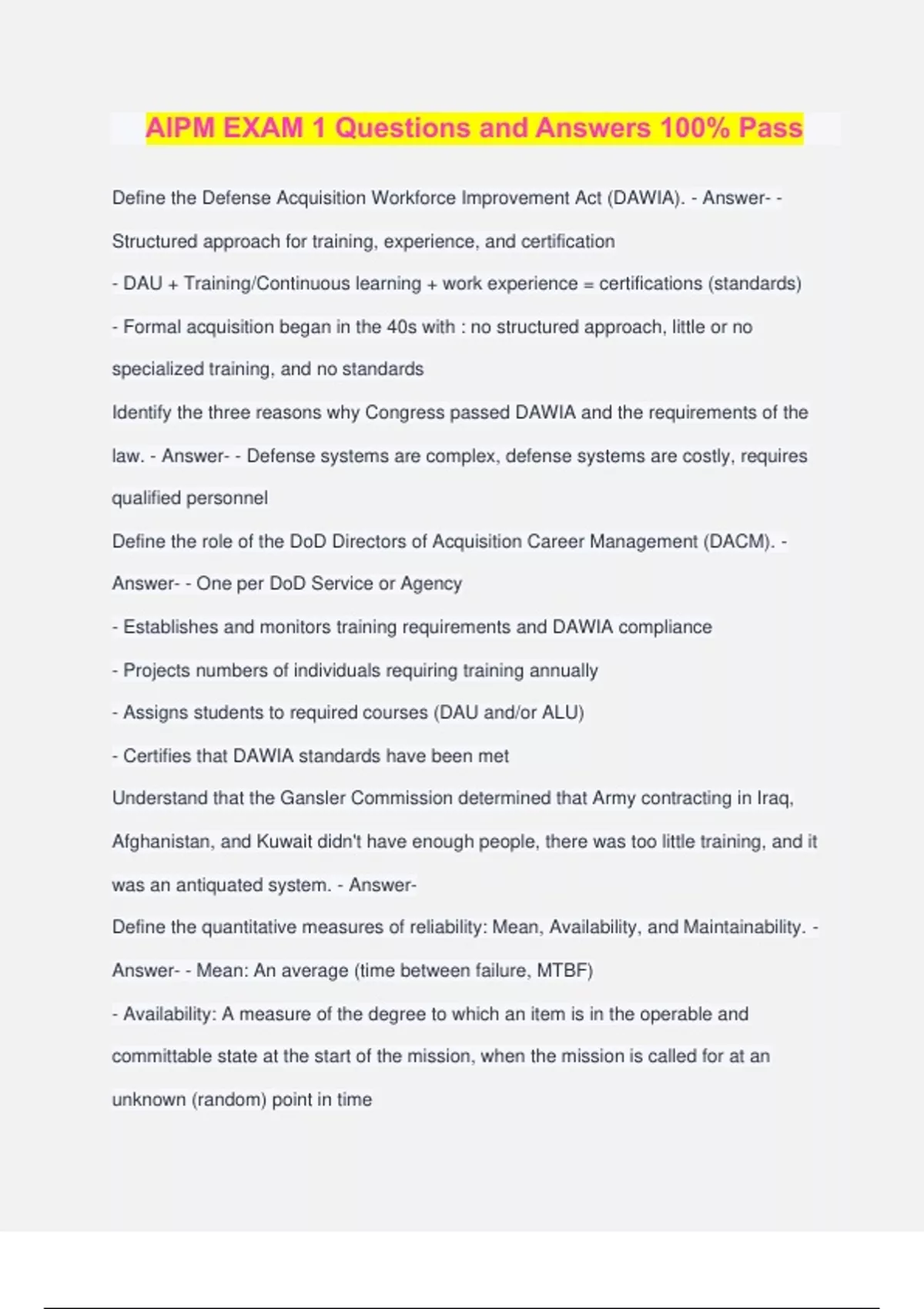 AIPM EXAM 1 Questions and Answers 100% Pass

Define the Defense Acquisition Workforce Improvement Act (DAWIA). - Answer- - Structured approach for training, experience, and certification
- DAU + Training/Continuous learning + work experience = certifications (standards)
- Formal acquisition began in the 40s with : no structured approach, little or no specialized training, and no standards
Identify the three reasons why Congress passed DAWIA and the requirements of the law. - Answer- - Defense systems are complex, defense systems are costly, requires qualified personnel
Define the role of the DoD Directors of Acquisition Career Management (DACM). - Answer- - One per DoD Service or Agency
- Establishes and monitors training requirements and DAWIA compliance
- Projects numbers of individuals requiring training annually
- Assigns students to required courses (DAU and/or ALU)
- Certifies that DAWIA standards have been met
Understand that the Gansler Commission determined that Army contracting in Iraq, Afghanistan, and Kuwait didn't have enough people, there was too little training, and it was an antiquated system. - Answer-
Define the quantitative measures of reliability: Mean, Availability, and Maintainability. - Answer- - Mean: An average (time between failure, MTBF)
- Availability: A measure of the degree to which an item is in the operable and committable state at the start of the mission, when the mission is called for at an unknown (random) point in time